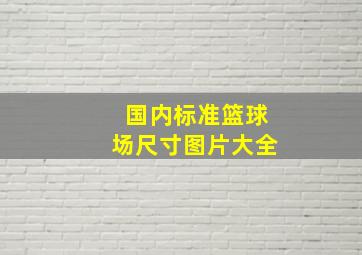 国内标准篮球场尺寸图片大全